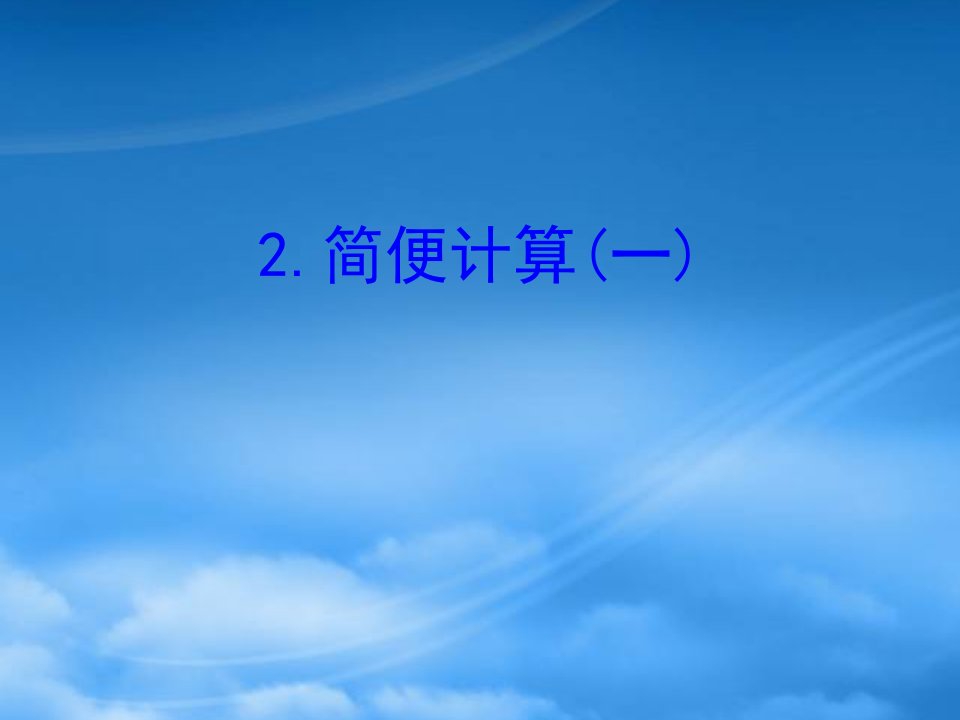 2. 简便计算(一)